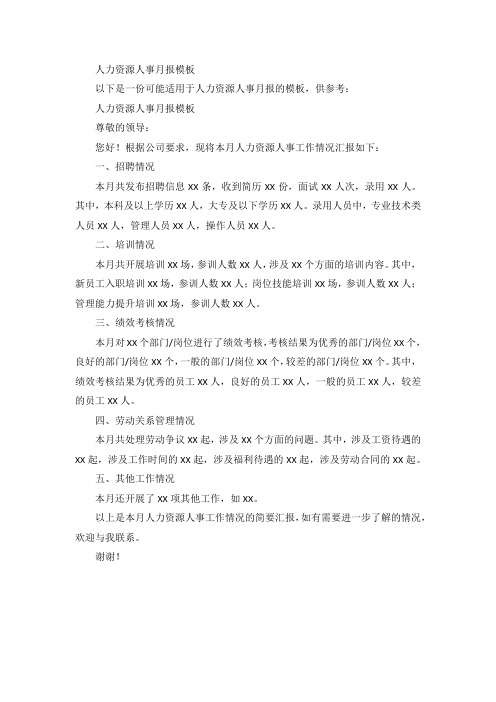 人力资源人事月报模板

以下是一份可能适用于人力资源人事月报的模板，供参考：

人力资源人事月报模板

尊敬的领导：

您好！根据公司要求，现将本月人力资源人事工作情况汇报如下：

一、招聘情况

本月共发布招聘信息 xx 条，收到简历 xx 份，面试 xx 人次，录用 xx 人。其中，本科及以上学历 xx 人，大专及以下学历 xx 人。录用人员中，专业技术类人员 xx 人，管理人员 xx 人，操作人员 xx 人。

二、培训情况

本月共开展培训 xx 场，参训人数 xx 人，涉及 xx 个方面的培训内容。其中，新员工入职培训 xx 场，参训人数 xx 人；岗位技能培训 xx 场，参训人数 xx 人；管理能力提升培训 xx 场，参训人数 xx 人。

三、绩效考核情况

本月对 xx 个部门/岗位进行了绩效考核，考核结果为优秀的部门/岗位 xx 个，良好的部门/岗位 xx 个，一般的部门/岗位 xx 个，较差的部门/岗位 xx 个。其中，绩效考核结果为优秀的员工 xx 人，良好的员工 xx 人，一般的员工 xx 人，较差的员工 xx 人。

四、劳动关系管理情况

本月共处理劳动争议 xx 起，涉及 xx 个方面的问题。其中，涉及工资待遇的 xx 起，涉及工作时间的 xx 起，涉及福利待遇的 xx 起，涉及劳动合同的 xx 起。

五、其他工作情况

本月还开展了 xx 项其他工作，如 xx。

以上是本月人力资源人事工作情况的简要汇报，如有需要进一步了解的情况，欢迎与我联系。

谢谢！